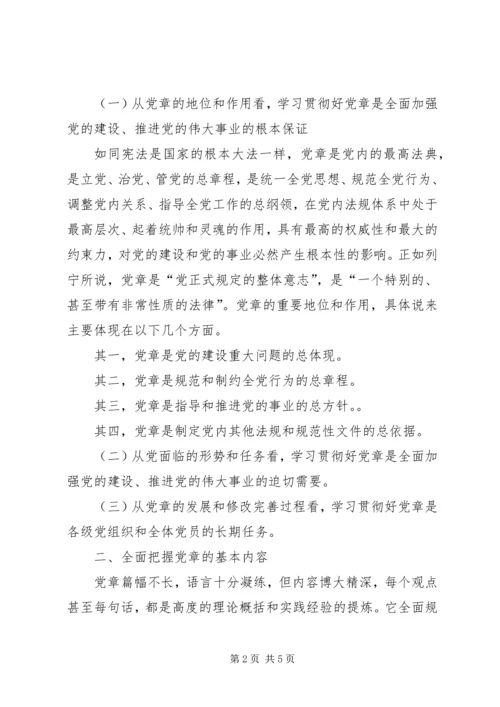 （一）从党章的地位和作用看，学习贯彻好党章是全面加强党的建设、推进党的伟大事业的根本保证

如同宪法是国家的根本大法一样，党章是党内的最高法典，是立党、治党、管党的总章程，是统一全党思想、规范全党行为、调整党内关系、指导全党工作的总纲领，在党内法规体系中处于最高层次、起着统帅和灵魂的作用，具有最高的权威性和最大的约束力，对党的建设和党的事业必然产生根本性的影响。正如列宁所说，党章是“党正式规定的整体意志”，是“一个特别的、甚至带有非常性质的法律”。党章的重要地位和作用，具体说来主要体现在以下几个方面。

其一，党章是党的建设重大问题的总体现。

其二，党章是规范和制约全党行为的总章程。

其三，党章是指导和推进党的事业的总方针。。

其四，党章是制定党内其他法规和规范性文件的总依据。

（二）从党面临的形势和任务看，学习贯彻好党章是全面加强党的建设、推进党的伟大事业的迫切需要。

（三）从党章的发展和修改完善过程看，学习贯彻好党章是各级党组织和全体党员的长期任务。

二、全面把握党章的基本内容

党章篇幅不长，语言十分凝练，但内容博大精深，每个观点甚至每句话，都是高度的理论概括和实践经验的提炼。它全面规

第2页 共5页